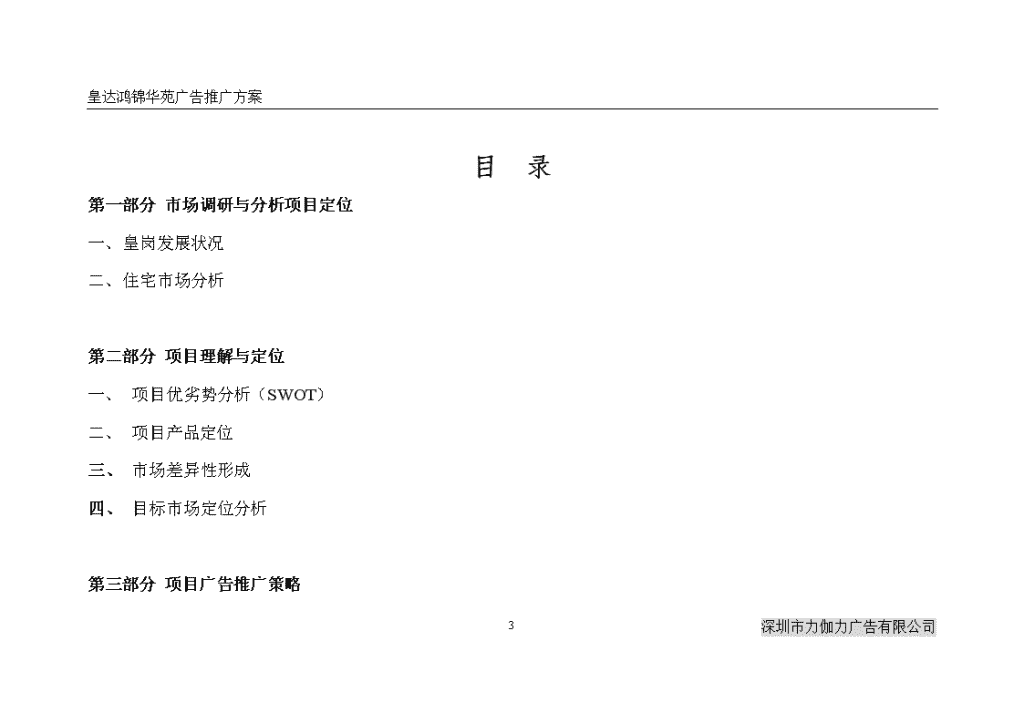 皇达鸿锦华苑广告推广方案

目　录

第一部分 市场调研与分析项目定位

一、皇岗发展状况

二、住宅市场分析

第二部分 项目理解与定位

一、 项目优劣势分析（SWOT）

二、 项目产品定位

三、 市场差异性形成

四、 目标市场定位分析

第三部分 项目广告推广策略

3

深圳市力伽力广告有限公司